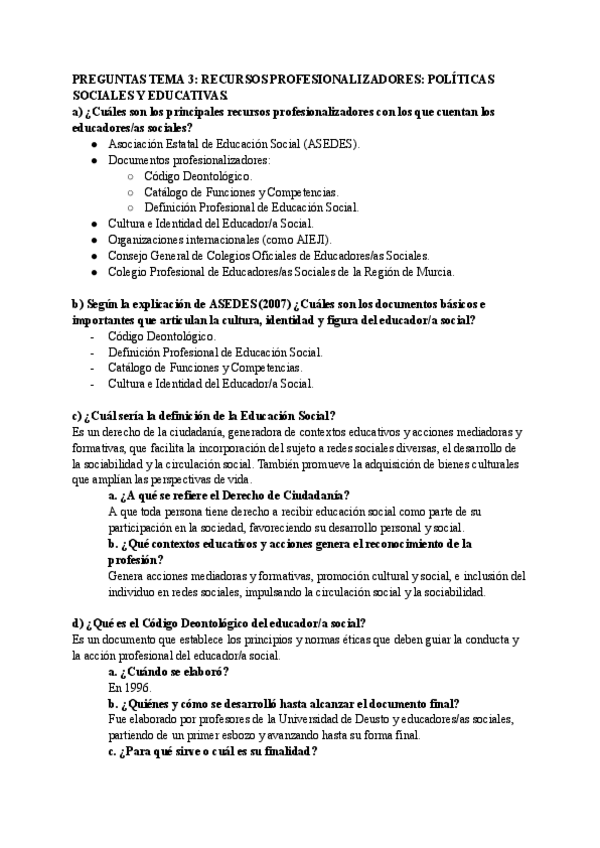 PREGUNTAS TEMA 3: RECURSOS PROFESIONALIZADORES: POLÍTICAS SOCIALES Y EDUCATIVAS.

a) ¿Cuáles son los principales recursos profesionalizadores con los que cuentan los educadores/as sociales?

- Asociación Estatal de Educación Social (ASEDES).
- Documentos profesionalizadores:
  - Código Deontológico.
  - Catálogo de Funciones y Competencias.
  - Definición Profesional de Educación Social.
- Cultura e Identidad del Educador/a Social.
- Organizaciones internacionales (como AIEJI).
- Consejo General de Colegios Oficiales de Educadores/as Sociales.
- Colegio Profesional de Educadores/as Sociales de la Región de Murcia.

b) Según la explicación de ASEDES (2007) ¿Cuáles son los documentos básicos e importantes que articulan la cultura, identidad y figura del educador/a social?

- Código Deontológico.
- Definición Profesional de Educación Social.
- Catálogo de Funciones y Competencias.
- Cultura e Identidad del Educador/a Social.

c) ¿Cuál sería la definición de la Educación Social?
Es un derecho de la ciudadanía, generadora de contextos educativos y acciones mediadoras y formativas, que facilita la incorporación del sujeto a redes sociales diversas, el desarrollo de la sociabilidad y la circulación social. También promueve la adquisición de bienes culturales que amplían las perspectivas de vida.

a. ¿A qué se refiere el Derecho de Ciudadanía?
A que toda persona tiene derecho a recibir educación social como parte de su participación en la sociedad, favoreciendo su desarrollo personal y social.

b. ¿Qué contextos educativos y acciones genera el reconocimiento de la profesión?
Genera acciones mediadoras y formativas, promoción cultural y social, e inclusión del individuo en redes sociales, impulsando la circulación social y la sociabilidad.

d) ¿Qué es el Código Deontológico del educador/a social?
Es un documento que establece los principios y normas éticas que deben guiar la conducta y la acción profesional del educador/a social.

a. ¿Cuándo se elaboró?
En 1996.

b. ¿Quiénes y cómo se desarrolló hasta alcanzar el documento final?
Fue elaborado por profesores de la Universidad de Deusto y educadores/as sociales, partiendo de un primer esbozo y avanzando hasta su forma final.

c. ¿Para qué sirve o cuál es su finalidad?